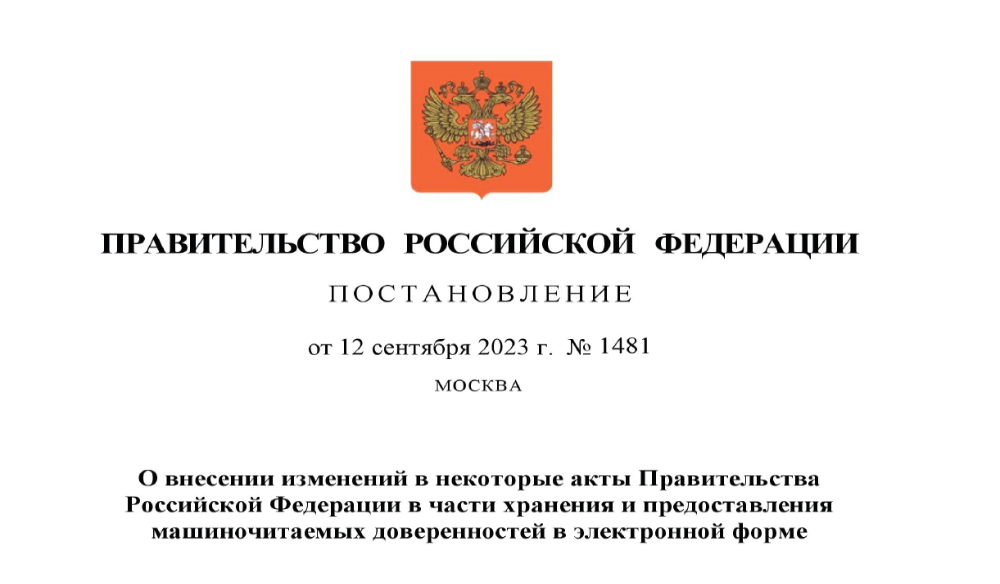 ПРАВИТЕЛЬСТВО РОССИЙСКОЙ ФЕДЕРАЦИИ

ПОСТАНОВЛЕНИЕ

от 12 сентября 2023 г. № 1481

МОСКВА

О внесении изменений в некоторые акты Правительства Российской Федерации в части хранения и предоставления машиночитаемых доверенностей в электронной форме